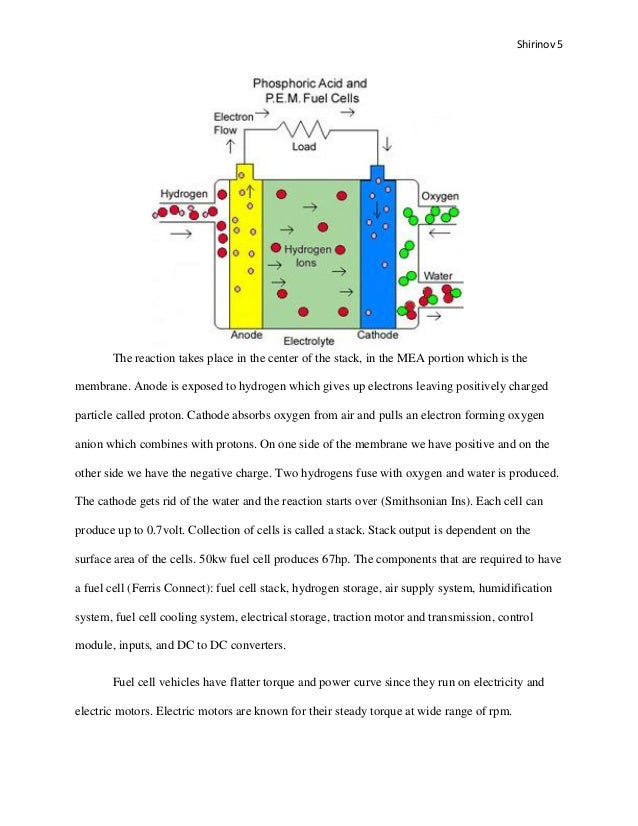 Shirinov 5

Phosphoric Acid and P.E.M. Fuel Cells

Electron Flow

Load

Hydrogen

Oxygen

Hydrogen Ions

Water

Anode

Electrolyte

Cathode

The reaction takes place in the center of the stack, in the MEA portion which is the membrane. Anode is exposed to hydrogen which gives up electrons leaving positively charged particle called proton. Cathode absorbs oxygen from air and pulls an electron forming oxygen anion which combines with protons. On one side of the membrane we have positive and on the other side we have the negative charge. Two hydrogens fuse with oxygen and water is produced. The cathode gets rid of the water and the reaction starts over (Smithsonian Ins). Each cell can produce up to 0.7volt. Collection of cells is called a stack. Stack output is dependent on the surface area of the cells. 50kw fuel cell produces 67hp. The components that are required to have a fuel cell (Ferris Connect): fuel cell stack, hydrogen storage, air supply system, humidification system, fuel cell cooling system, electrical storage, traction motor and transmission, control module, inputs, and DC to DC converters.

Fuel cell vehicles have flatter torque and power curve since they run on electricity and electric motors. Electric motors are known for their steady torque at wide range of rpm.